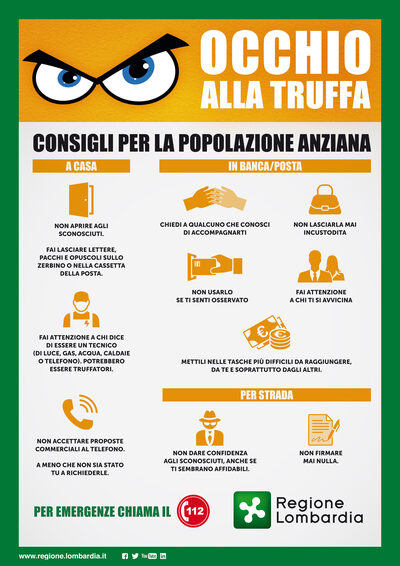 OCCHIO ALLA TRUFFA

CONSIGLI PER LA POPOLAZIONE ANZIANA

A CASA

NON APRIRE AGLI SCONOSCIUTI.

FAI LASCIARE LETTERE, PACCHI E OPUSCOLI SULLO ZERBINO O NELLA CASSETTA DELLA POSTA.

FAI ATTENZIONE A CHI DICE DI ESSERE UN TECNICO (DI LUCE, GAS, ACQUA, CALDAIE O TELEFONO). POTREBBERO ESSERE TRUFFATORI.

NON ACCETTARE PROPOSTE COMMERCIALI AL TELEFONO.

A MENO CHE NON SIA STATO TU A RICHIEDERLE.

IN BANCA/POSTA

CHIEDI A QUALCUNO CHE CONOSCI DI ACCOMPAGNARTI

NON LASCIARLA MAI INCUSTODITA

NON USARLO SE TI SENTI OSSERVATO

FAI ATTENZIONE A CHI TI SI AVVICINA

METTILI NELLE TASCHE PIÙ DIFFICILI DA RAGGIUNGERE, DA TE E SOPRATTUTTO DAGLI ALTRI.

PER STRADA

NON DARE CONFIDENZA AGLI SCONOSCIUTI, ANCHE SE TI SEMBRANO AFFIDABILI.

NON FIRMARE MAI NULLA.

PER EMERGENZE CHIAMA IL 112

Regione Lombardia

www.regione.lombardia.it